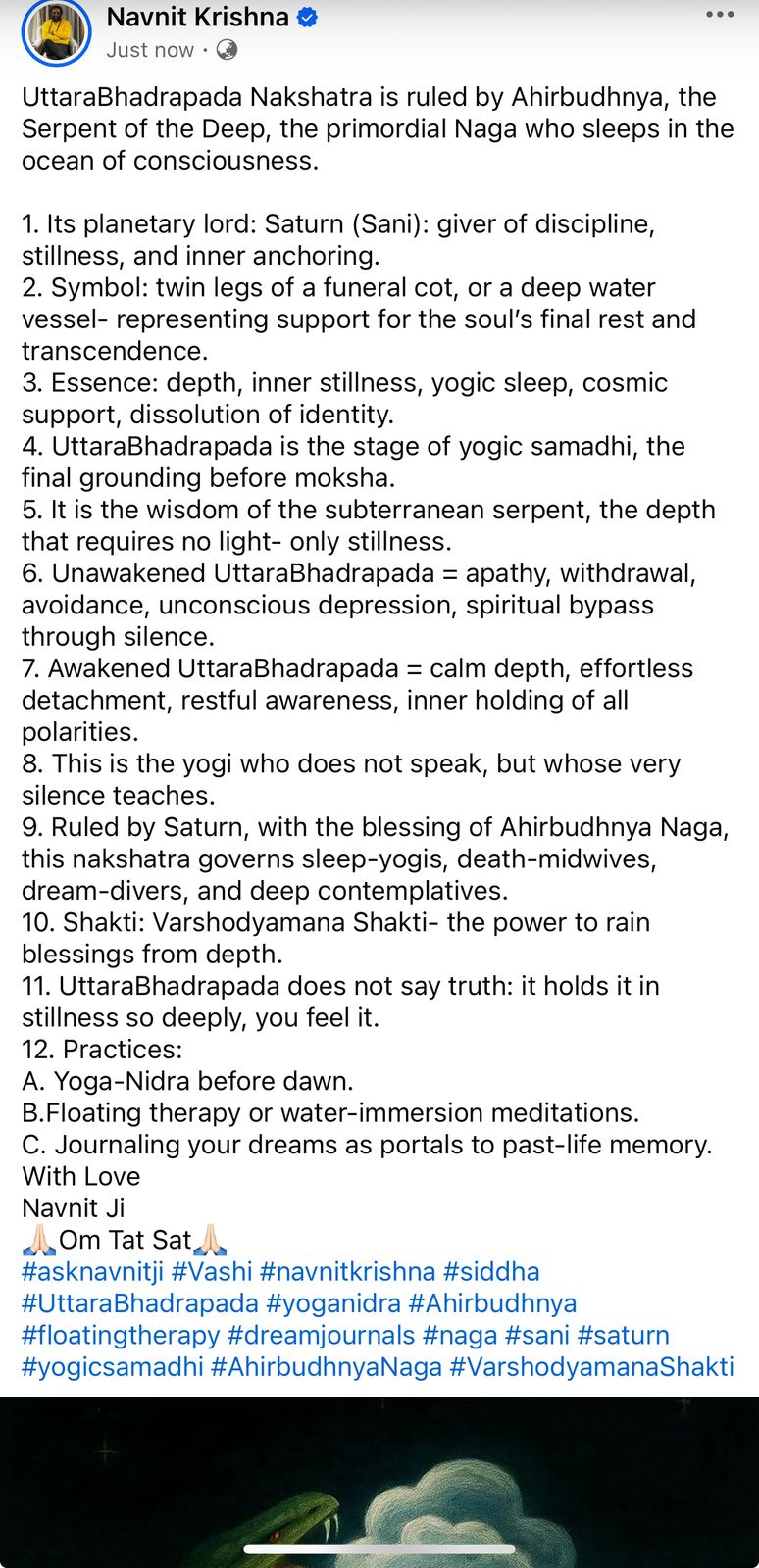 Navnit Krishna
Just now ·

UttaraBhadrapada Nakshatra is ruled by Ahirbudhnya, the Serpent of the Deep, the primordial Naga who sleeps in the ocean of consciousness.

1. Its planetary lord: Saturn (Sani): giver of discipline, stillness, and inner anchoring.
2. Symbol: twin legs of a funeral cot, or a deep water vessel- representing support for the soul's final rest and transcendence.
3. Essence: depth, inner stillness, yogic sleep, cosmic support, dissolution of identity.
4. UttaraBhadrapada is the stage of yogic samadhi, the final grounding before moksha.
5. It is the wisdom of the subterranean serpent, the depth that requires no light- only stillness.
6. Unawakened UttaraBhadrapada = apathy, withdrawal, avoidance, unconscious depression, spiritual bypass through silence.
7. Awakened UttaraBhadrapada = calm depth, effortless detachment, restful awareness, inner holding of all polarities.
8. This is the yogi who does not speak, but whose very silence teaches.
9. Ruled by Saturn, with the blessing of Ahirbudhnya Naga, this nakshatra governs sleep-yogis, death-midwives, dream-divers, and deep contemplatives.
10. Shakti: Varshodyamana Shakti- the power to rain blessings from depth.
11. UttaraBhadrapada does not say truth: it holds it in stillness so deeply, you feel it.
12. Practices:
A. Yoga-Nidra before dawn.
B.Floating therapy or water-immersion meditations.
C. Journaling your dreams as portals to past-life memory.
With Love
Navnit Ji
🙏🏻Om Tat Sat🙏🏻
#asknavnitji #Vashi #navnitkrishna #siddha #UttaraBhadrapada #yoganidra #Ahirbudhnya #floatingtherapy #dreamjournals #naga #sani #saturn #yogicsamadhi #AhirbudhnyaNaga #VarshodyamanaShakti